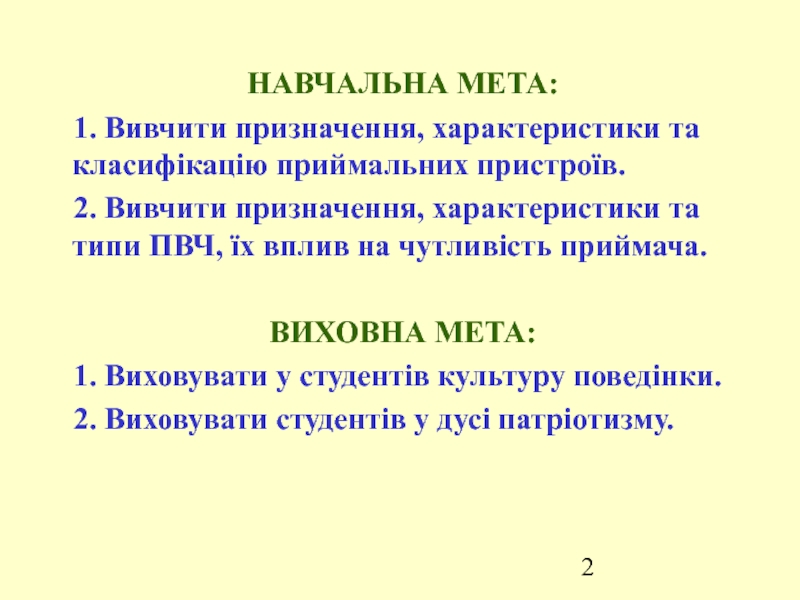 НАВЧАЛЬНА МЕТА:

1. Вивчити призначення, характеристики та класифікацію приймальних пристроїв.

2. Вивчити призначення, характеристики та типи ПВЧ, їх вплив на чутливість приймача.

ВИХОВНА МЕТА:

1. Виховувати у студентів культуру поведінки.

2. Виховувати студентів у дусі патріотизму.

2